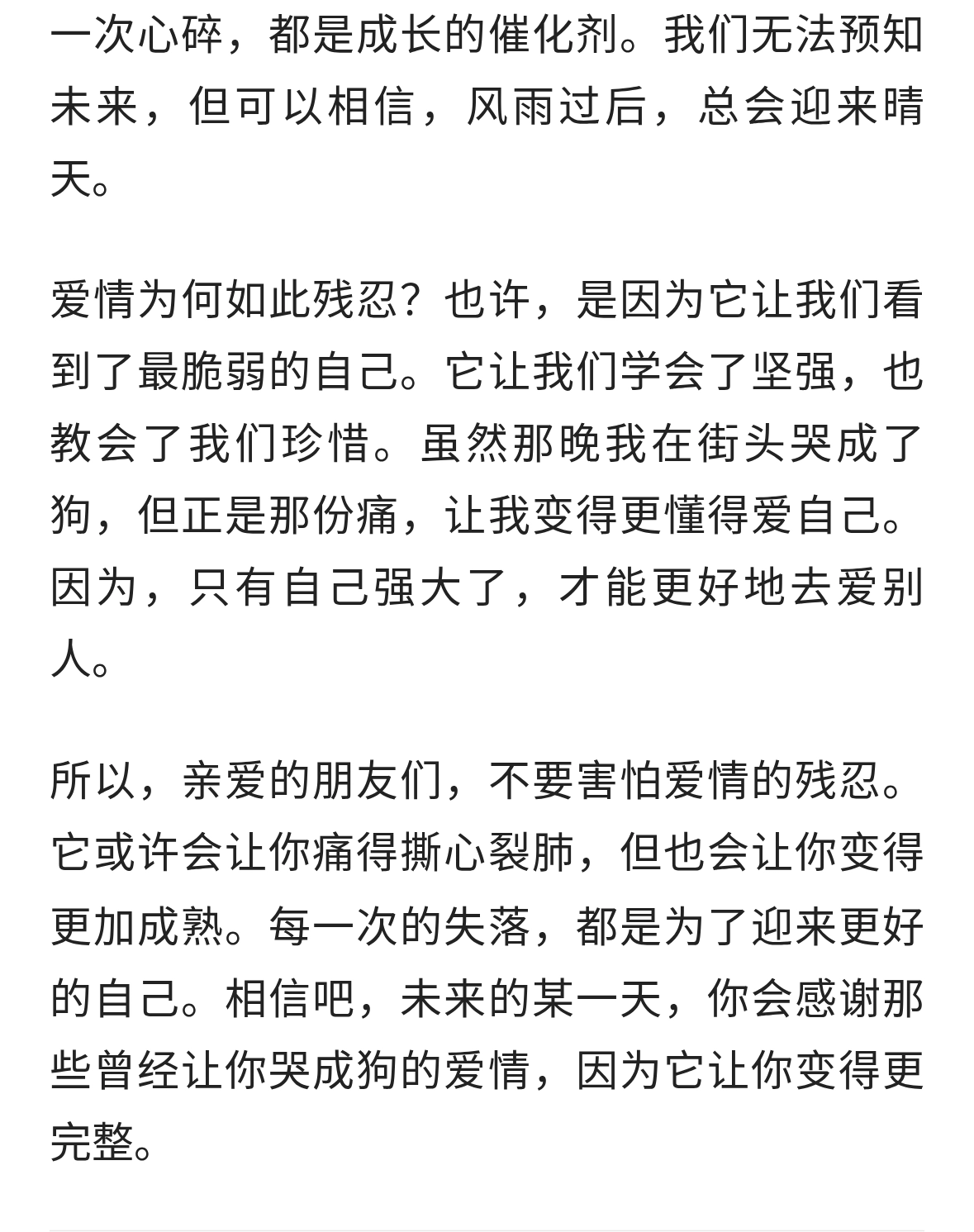 一次心碎，都是成长的催化剂。我们无法预知未来，但可以相信，风雨过后，总会迎来晴天。

爱情为何如此残忍？也许，是因为它让我们看到了最脆弱的自己。它让我们学会了坚强，也教会了我们珍惜。虽然那晚我在街头哭成了狗，但正是那份痛，让我变得更懂得爱自己。因为，只有自己强大了，才能更好地去爱别人。

所以，亲爱的朋友们，不要害怕爱情的残忍。它或许会让你痛得撕心裂肺，但也会让你变得更加成熟。每一次的失落，都是为了迎来更好的自己。相信吧，未来的某一天，你会感谢那些曾经让你哭成狗的爱情，因为它让你变得更完整。